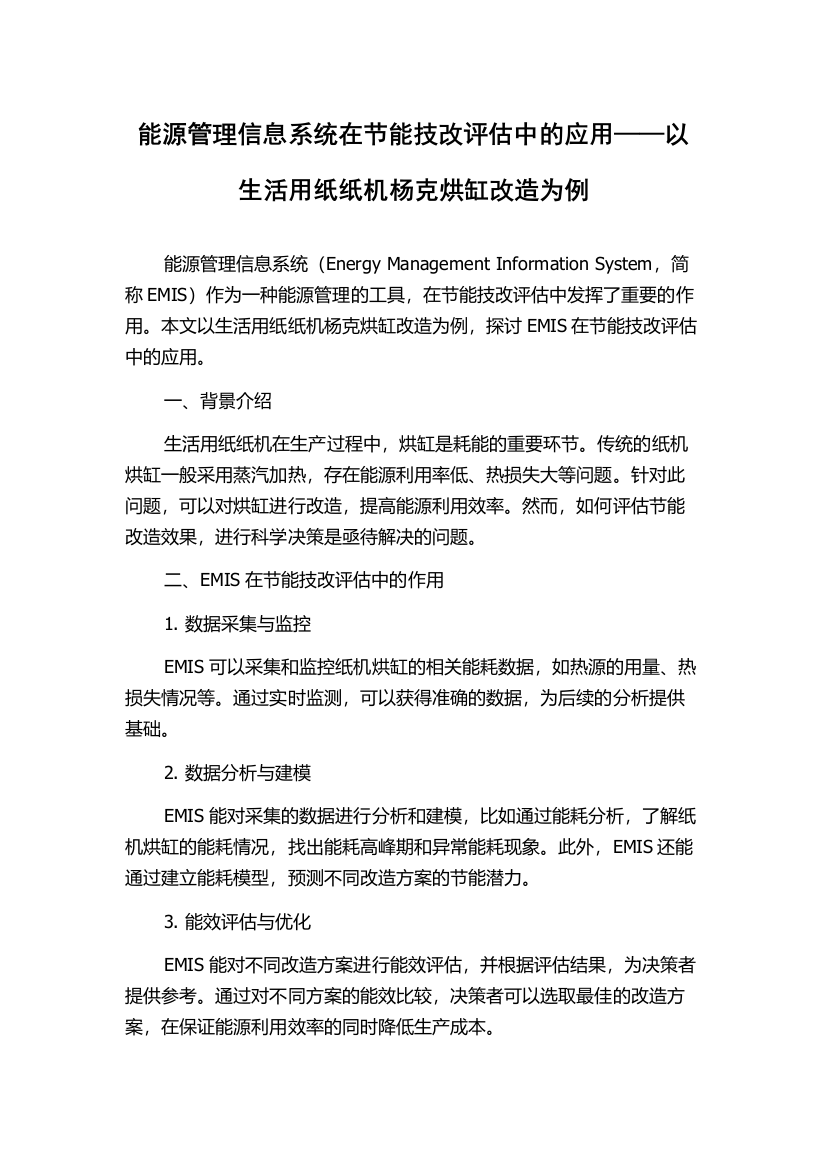 能源管理信息系统在节能技改评估中的应用——以生活用纸纸机杨克烘缸改造为例

能源管理信息系统（Energy Management Information System，简称 EMIS）作为一种能源管理的工具，在节能技改评估中发挥了重要的作用。本文以生活用纸纸机杨克烘缸改造为例，探讨 EMIS 在节能技改评估中的应用。

一、背景介绍

生活用纸纸机在生产过程中，烘缸是耗能的重要环节。传统的纸机烘缸一般采用蒸汽加热，存在能源利用率低、热损失大等问题。针对此问题，可以对烘缸进行改造，提高能源利用效率。然而，如何评估节能改造效果，进行科学决策是亟待解决的问题。

二、EMIS 在节能技改评估中的作用

1. 数据采集与监控

EMIS 可以采集和监控纸机烘缸的相关能耗数据，如热源的用量、热损失情况等。通过实时监测，可以获得准确的数据，为后续的分析提供基础。

2. 数据分析与建模

EMIS 能对采集的数据进行分析和建模，比如通过能耗分析，了解纸机烘缸的能耗情况，找出能耗高峰期和异常能耗现象。此外，EMIS 还能通过建立能耗模型，预测不同改造方案的节能潜力。

3. 能效评估与优化

EMIS 能对不同改造方案进行能效评估，并根据评估结果，为决策者提供参考。通过对不同方案的能效比较，决策者可以选取最佳的改造方案，在保证能源利用效率的同时降低生产成本。